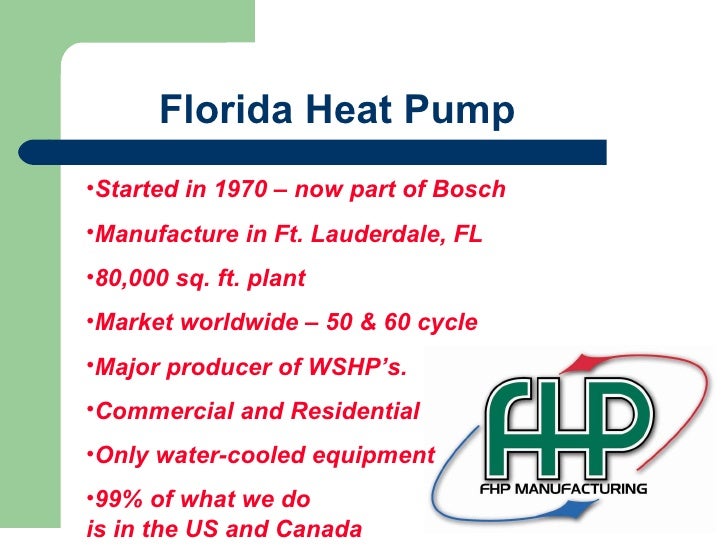 Florida Heat Pump

•Started in 1970 – now part of Bosch

•Manufacture in Ft. Lauderdale, FL

•80,000 sq. ft. plant

•Market worldwide – 50 & 60 cycle

•Major producer of WSHP's.

•Commercial and Residential

•Only water-cooled equipment

•99% of what we do is in the US and Canada

FHP

FHP MANUFACTURING